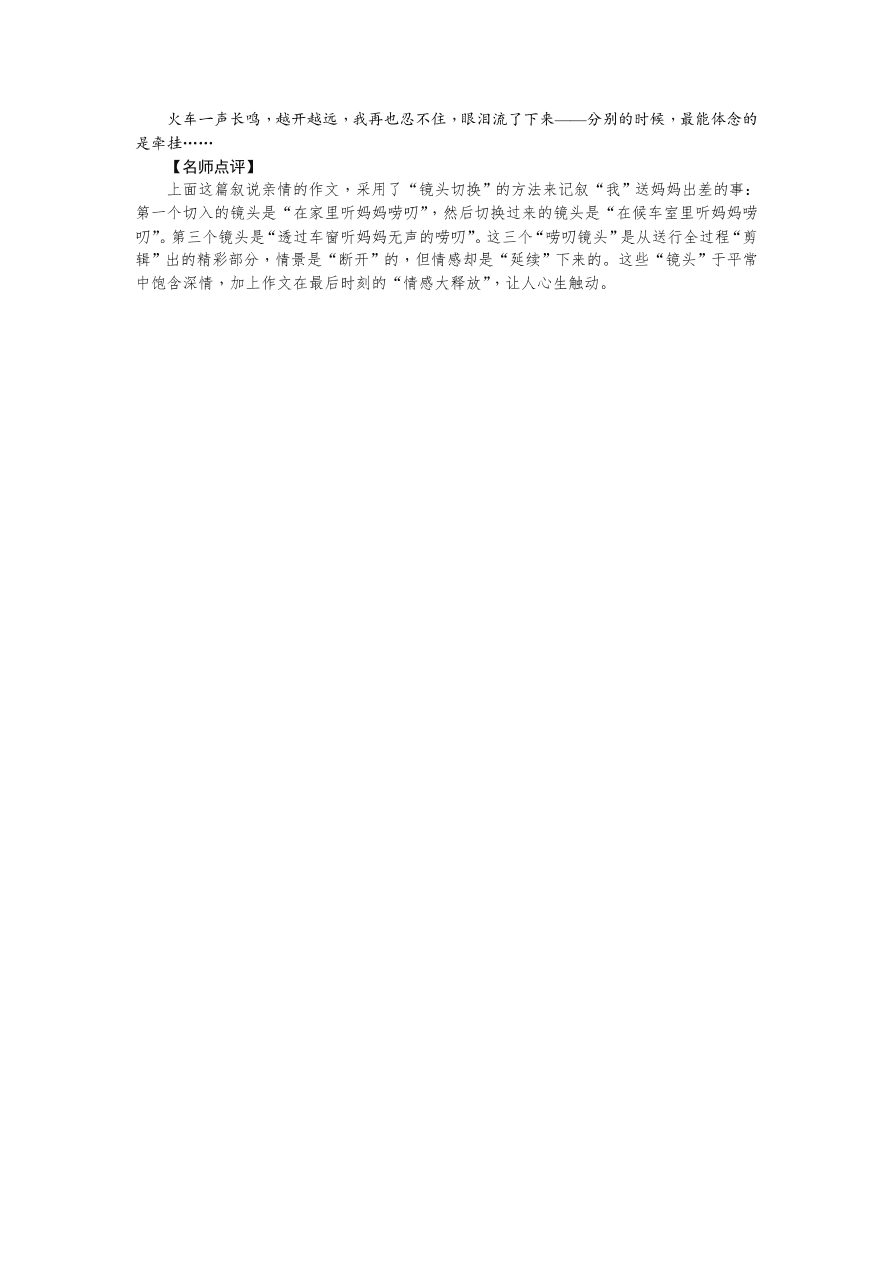 火车一声长鸣，越开越远，我再也忍不住，眼泪流了下来——分别的时候，最能体念的是牵挂……

【名师点评】

上面这篇叙说亲情的作文，采用了“镜头切换”的方法来记叙“我”送妈妈出差的事：第一个切入的镜头是“在家里听妈妈唠叨”，然后切换过来的镜头是“在候车室里听妈妈唠叨”。第三个镜头是“透过车窗听妈妈无声的唠叨”。这三个“唠叨镜头”是从送行全过程“剪辑”出的精彩部分，情景是“断开”的，但情感却是“延续”下来的。这些“镜头”于平常中饱含深情，加上作文在最后时刻的“情感大释放”，让人心生触动。